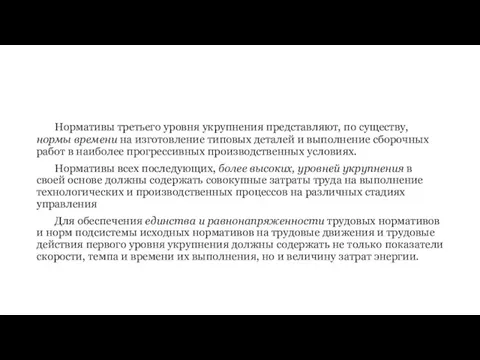 Нормативы третьего уровня укрупнения представляют, по существу, нормы времени на изготовление типовых деталей и выполнение сборочных работ в наиболее прогрессивных производственных условиях.

Нормативы всех последующих, более высоких, уровней укрупнения в своей основе должны содержать совокупные затраты труда на выполнение технологических и производственных процессов на различных стадиях управления

Для обеспечения единства и равнонапряженности трудовых нормативов и норм подсистемы исходных нормативов на трудовые движения и трудовые действия первого уровня укрупнения должны содержать не только показатели скорости, темпа и времени их выполнения, но и величину затрат энергии.